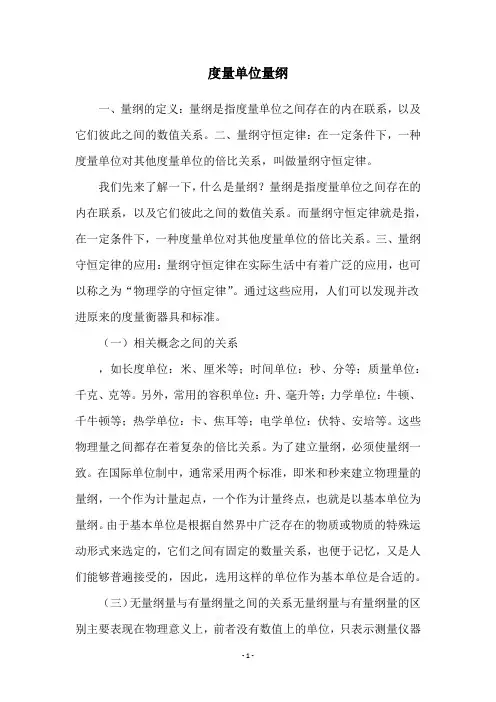 度量单位量纲

一、量纲的定义：量纲是指度量单位之间存在的内在联系，以及它们彼此之间的数值关系。二、量纲守恒定律：在一定条件下，一种度量单位对其他度量单位的倍比关系，叫做量纲守恒定律。

我们先来了解一下，什么是量纲？量纲是指度量单位之间存在的内在联系，以及它们彼此之间的数值关系。而量纲守恒定律就是指，在一定条件下，一种度量单位对其他度量单位的倍比关系。三、量纲守恒定律的应用：量纲守恒定律在实际生活中有着广泛的应用，也可以称之为“物理学的守恒定律”。通过这些应用，人们可以发现并改进原来的度量衡器具和标准。

（一）相关概念之间的关系

，如长度单位：米、厘米等；时间单位：秒、分等；质量单位：千克、克等。另外，常用的容积单位：升、毫升等；力学单位：牛顿、千牛顿等；热学单位：卡、焦耳等；电学单位：伏特、安培等。这些物理量之间都存在着复杂的倍比关系。为了建立量纲，必须使量纲一致。在国际单位制中，通常采用两个标准，即米和秒来建立物理量的量纲，一个作为计量起点，一个作为计量终点，也就是以基本单位为量纲。由于基本单位是根据自然界中广泛存在的物质或物质的特殊运动形式来选定的，它们之间有固定的数量关系，也便于记忆，又是人们能够普遍接受的，因此，选用这样的单位作为基本单位是合适的。

（三）无量纲量与有量纲量之间的关系无量纲量与有量纲量的区别主要表现在物理意义上，前者没有数值上的单位，只表示测量仪器

- 1 -